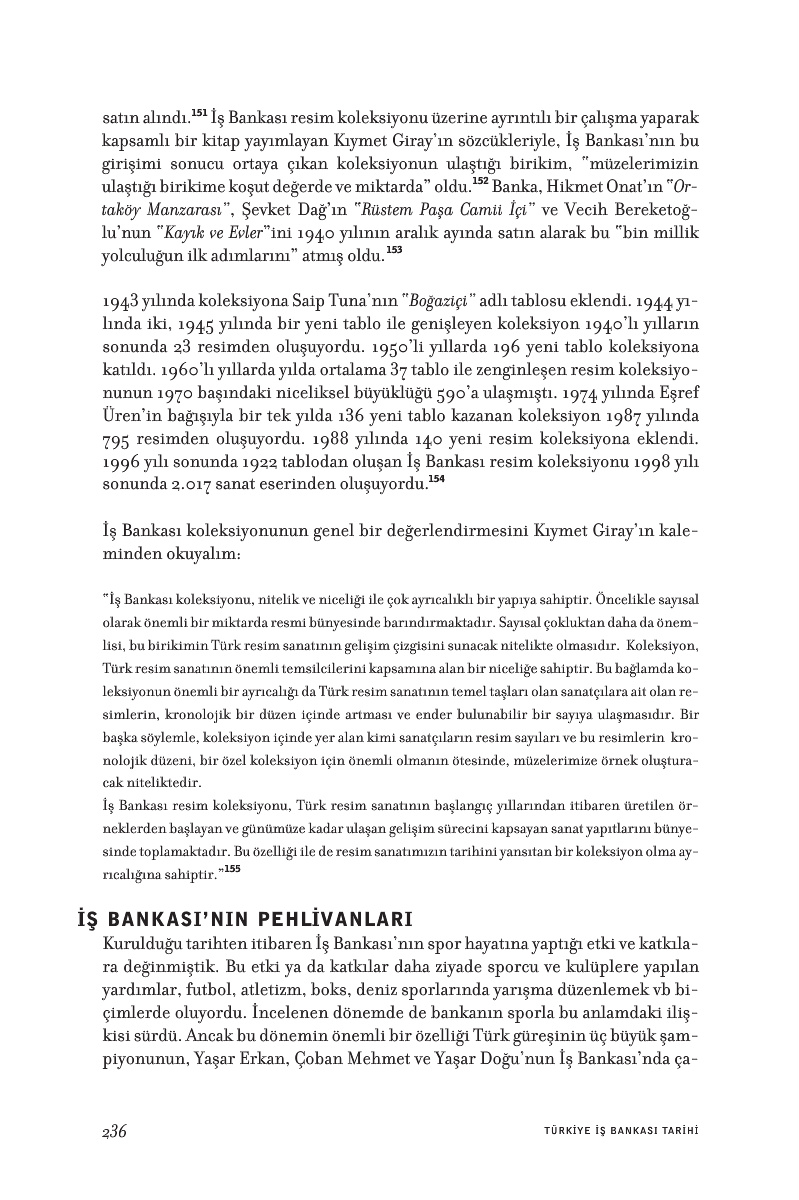 satın alındı.$^{151}$ İş Bankası resim koleksiyonu üzerine ayrıntılı bir çalışma yaparak kapsamlı bir kitap yayımlayan Kıymet Giray'ın sözcükleriyle, İş Bankası'nın bu girişimi sonucu ortaya çıkan koleksiyonun ulaştığı birikim, "müzelerimizin ulaştığı birikime koşut değerde ve miktarda" oldu.$^{152}$ Banka, Hikmet Onat'ın "Ortaköy Manzarası", Şevket Dağ'ın "Rüstem Paşa Camii İçi" ve Vecih Bereketoğlu'nun "Kayık ve Evler"ini 1940 yılının aralık ayında satın alarak bu "bin millik yolculuğun ilk adımlarını" atmış oldu.$^{153}$

1943 yılında koleksiyona Saip Tuna'nın "Boğaziçi" adlı tablosu eklendi. 1944 yılında iki, 1945 yılında bir yeni tablo ile genişleyen koleksiyon 1940'lı yılların sonunda 23 resimden oluşuyordu. 1950'li yıllarda 196 yeni tablo koleksiyona katıldı. 1960'lı yıllarda yılda ortalama 37 tablo ile zenginleşen resim koleksiyonunun 1970 başındaki niceliksel büyüklüğü 590'a ulaşmıştı. 1974 yılında Eşref Üren'in bağışıyla bir tek yılda 136 yeni tablo kazanan koleksiyon 1987 yılında 795 resimden oluşuyordu. 1988 yılında 140 yeni resim koleksiyona eklendi. 1996 yılı sonunda 1922 tablodan oluşan İş Bankası resim koleksiyonu 1998 yılı sonunda 2.017 sanat eserinden oluşuyordu.$^{154}$

İş Bankası koleksiyonunun genel bir değerlendirmesini Kıymet Giray'ın kaleminden okuyalım:

"İş Bankası koleksiyonu, nitelik ve niceliği ile çok ayrıcalıklı bir yapıya sahiptir. Öncelikle sayısal olarak önemli bir miktarda resmi bünyesinde barındırmaktadır. Sayısal çokluktan daha da önemlisi, bu birikimin Türk resim sanatının gelişim çizgisini sunacak nitelikte olmasıdır. Koleksiyon, Türk resim sanatının önemli temsilcilerini kapsamına alan bir niceliğe sahiptir. Bu bağlamda koleksiyonun önemli bir ayrıcalığı da Türk resim sanatının temel taşları olan sanatçılara ait olan resimlerin, kronolojik bir düzen içinde artması ve ender bulunabilir bir sayıya ulaşmasıdır. Bir başka söylemle, koleksiyon içinde yer alan kimi sanatçıların resim sayıları ve bu resimlerin kronolojik düzeni, bir özel koleksiyon için önemli olmanın ötesinde, müzelerimize örnek oluşturacak niteliktedir.
İş Bankası resim koleksiyonu, Türk resim sanatının başlangıç yıllarından itibaren üretilen örneklerden başlayan ve günümüze kadar ulaşan gelişim sürecini kapsayan sanat yapıtlarını bünyesinde toplamaktadır. Bu özelliği ile de resim sanatımızın tarihini yansıtan bir koleksiyon olma ayrıcalığına sahiptir."$^{155}$

İŞ BANKASI'NIN PEHLİVANLARI

Kurulduğu tarihten itibaren İş Bankası'nın spor hayatına yaptığı etki ve katkılara değinmiştik. Bu etki ya da katkılar daha ziyade sporcu ve kulüplere yapılan yardımlar, futbol, atletizm, boks, deniz sporlarında yarışma düzenlemek vb biçimlerde oluyordu. İncelenen dönemde de bankanın sporla bu anlamdaki ilişkisi sürdü. Ancak bu dönemin önemli bir özelliği Türk güreşinin üç büyük şampiyonunun, Yaşar Erkan, Çoban Mehmet ve Yaşar Doğu'nun İş Bankası'nda ça-

236 TÜRKİYE İŞ BANKASI TARİHİ